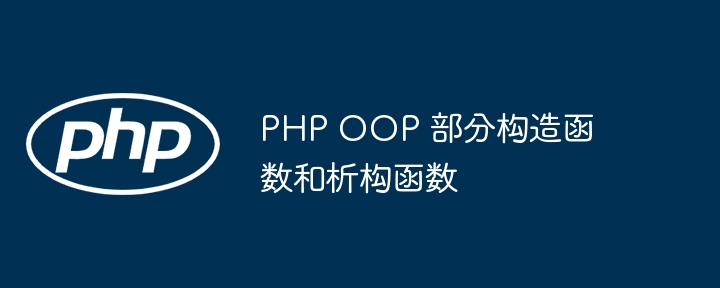 php

PHP OOP 部分构造函数和析构函数